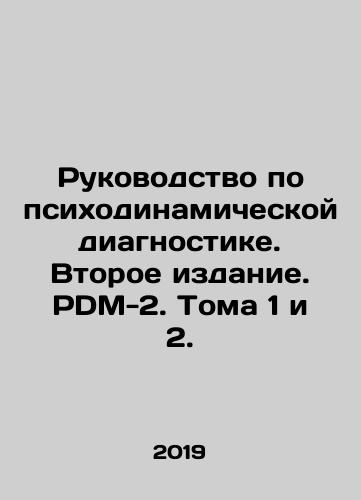 Руководство по психодинамической диагностике. Второе издание. PDM-2. Тома 1 и 2.

2019